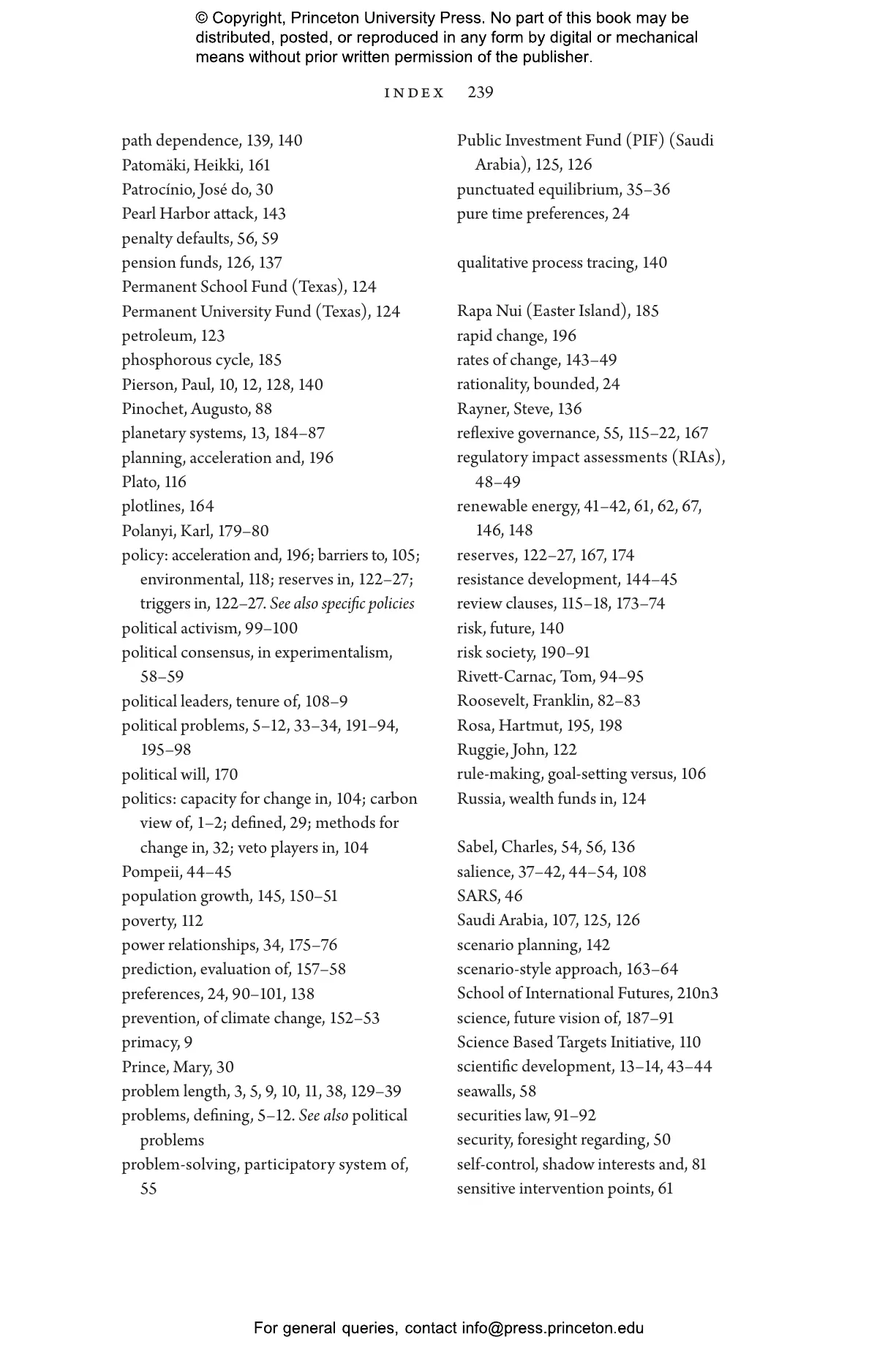 © Copyright, Princeton University Press. No part of this book may be distributed, posted, or reproduced in any form by digital or mechanical means without prior written permission of the publisher.

INDEX 239

path dependence, 139, 140
Patomäki, Heikki, 161
Patrocínio, José do, 30
Pearl Harbor attack, 143
penalty defaults, 56, 59
pension funds, 126, 137
Permanent School Fund (Texas), 124
Permanent University Fund (Texas), 124
petroleum, 123
phosphorous cycle, 185
Pierson, Paul, 10, 12, 128, 140
Pinochet, Augusto, 88
planetary systems, 13, 184–87
planning, acceleration and, 196
Plato, 116
plotlines, 164
Polanyi, Karl, 179–80
policy: acceleration and, 196; barriers to, 105; environmental, 118; reserves in, 122–27; triggers in, 122–27. See also specific policies
political activism, 99–100
political consensus, in experimentalism, 58–59
political leaders, tenure of, 108–9
political problems, 5–12, 33–34, 191–94, 195–98
political will, 170
politics: capacity for change in, 104; carbon view of, 1–2; defined, 29; methods for change in, 32; veto players in, 104
Pompeii, 44–45
population growth, 145, 150–51
poverty, 112
power relationships, 34, 175–76
prediction, evaluation of, 157–58
preferences, 24, 90–101, 138
prevention, of climate change, 152–53
primacy, 9
Prince, Mary, 30
problem length, 3, 5, 9, 10, 11, 38, 129–39
problems, defining, 5–12. See also political problems
problem-solving, participatory system of, 55

Public Investment Fund (PIF) (Saudi Arabia), 125, 126
punctuated equilibrium, 35–36
pure time preferences, 24

qualitative process tracing, 140

Rapa Nui (Easter Island), 185
rapid change, 196
rates of change, 143–49
rationality, bounded, 24
Rayner, Steve, 136
reflexive governance, 55, 115–22, 167
regulatory impact assessments (RIAs), 48–49
renewable energy, 41–42, 61, 62, 67, 146, 148
reserves, 122–27, 167, 174
resistance development, 144–45
review clauses, 115–18, 173–74
risk, future, 140
risk society, 190–91
Rivett-Carnac, Tom, 94–95
Roosevelt, Franklin, 82–83
Rosa, Hartmut, 195, 198
Ruggie, John, 122
rule-making, goal-setting versus, 106
Russia, wealth funds in, 124

Sabel, Charles, 54, 56, 136
salience, 37–42, 44–54, 108
SARS, 46
Saudi Arabia, 107, 125, 126
scenario planning, 142
scenario-style approach, 163–64
School of International Futures, 210n3
science, future vision of, 187–91
Science Based Targets Initiative, 110
scientific development, 13–14, 43–44
seawalls, 58
securities law, 91–92
security, foresight regarding, 50
self-control, shadow interests and, 81
sensitive intervention points, 61

For general queries, contact info@press.princeton.edu